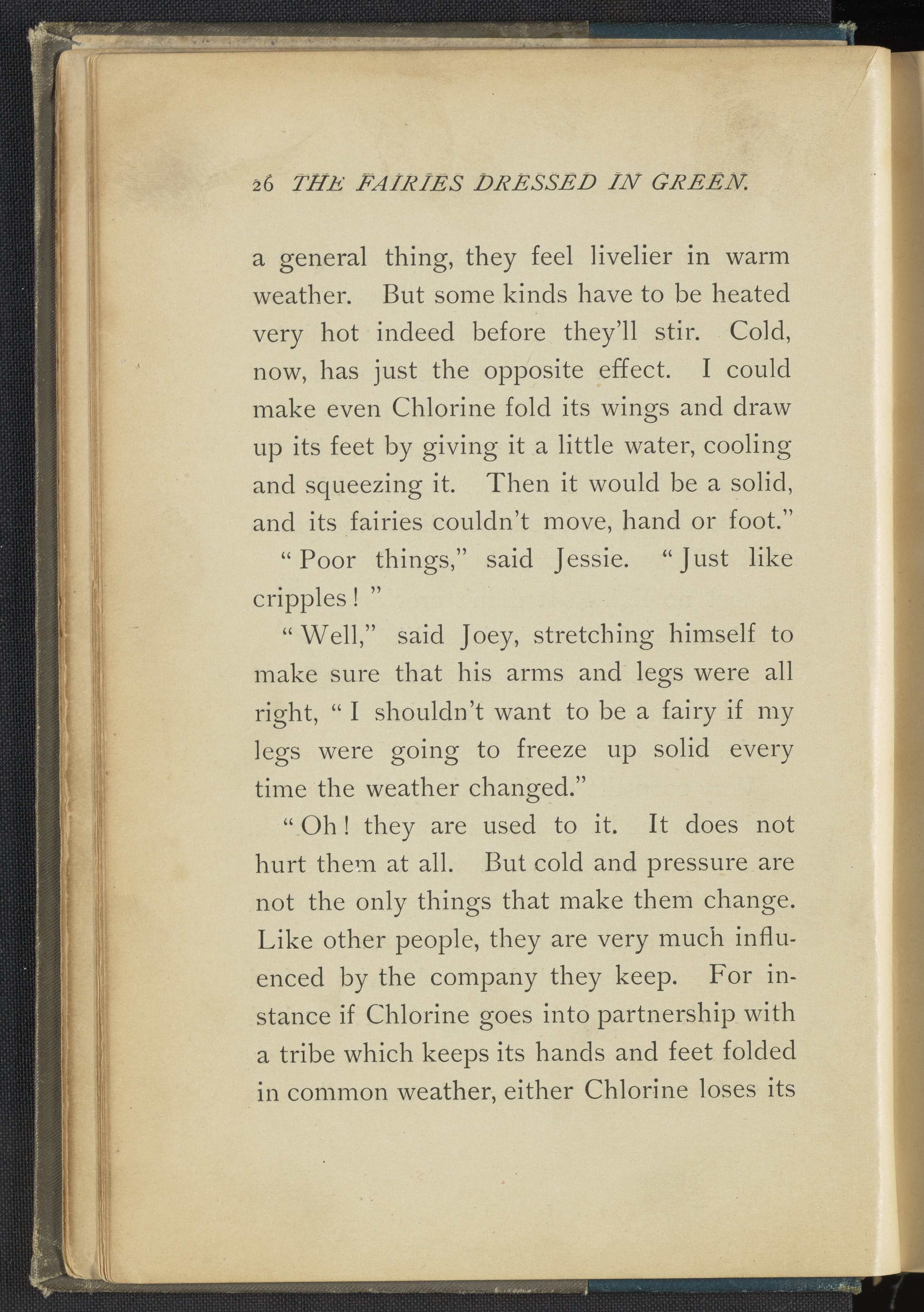 26 THE FAIRIES DRESSED IN GREEN.

a general thing, they feel livelier in warm weather. But some kinds have to be heated very hot indeed before they'll stir. Cold, now, has just the opposite effect. I could make even Chlorine fold its wings and draw up its feet by giving it a little water, cooling and squeezing it. Then it would be a solid, and its fairies couldn't move, hand or foot."

"Poor things," said Jessie. "Just like cripples!"

"Well," said Joey, stretching himself to make sure that his arms and legs were all right, "I shouldn't want to be a fairy if my legs were going to freeze up solid every time the weather changed."

"Oh! they are used to it. It does not hurt them at all. But cold and pressure are not the only things that make them change. Like other people, they are very much influenced by the company they keep. For instance if Chlorine goes into partnership with a tribe which keeps its hands and feet folded in common weather, either Chlorine loses its